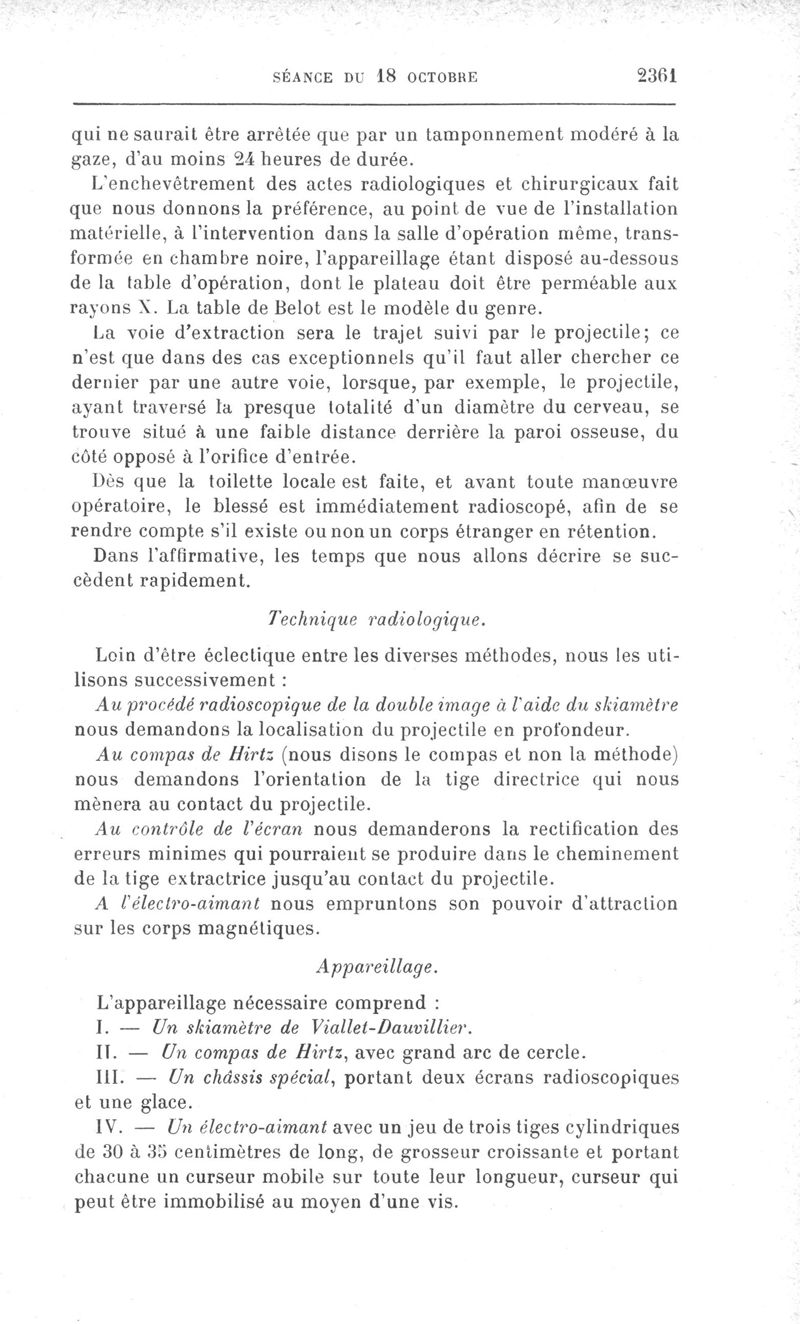 SÉANCE DU 18 OCTOBRE 2361

qui ne saurait être arrêtée que par un tamponnement modéré à la gaze, d'au moins 24 heures de durée.

L'enchevêtrement des actes radiologiques et chirurgicaux fait que nous donnons la préférence, au point de vue de l'installation matérielle, à l'intervention dans la salle d'opération même, transformée en chambre noire, l'appareillage étant disposé au-dessous de la table d'opération, dont le plateau doit être perméable aux rayons X. La table de Belot est le modèle du genre.

La voie d'extraction sera le trajet suivi par le projectile; ce n'est que dans des cas exceptionnels qu'il faut aller chercher ce dernier par une autre voie, lorsque, par exemple, le projectile, ayant traversé la presque totalité d'un diamètre du cerveau, se trouve situé à une faible distance derrière la paroi osseuse, du côté opposé à l'orifice d'entrée.

Dès que la toilette locale est faite, et avant toute manœuvre opératoire, le blessé est immédiatement radioscopé, afin de se rendre compte s'il existe ou non un corps étranger en rétention.

Dans l'affirmative, les temps que nous allons décrire se succèdent rapidement.

Technique radiologique.

Loin d'être éclectique entre les diverses méthodes, nous les utilisons successivement :

Au procédé radioscopique de la double image à l'aide du skiamètre nous demandons la localisation du projectile en profondeur.

Au compas de Hirtz (nous disons le compas et non la méthode) nous demandons l'orientation de la tige directrice qui nous mènera au contact du projectile.

Au contrôle de l'écran nous demanderons la rectification des erreurs minimes qui pourraient se produire dans le cheminement de la tige extractrice jusqu'au contact du projectile.

A l'électro-aimant nous empruntons son pouvoir d'attraction sur les corps magnétiques.

Appareillage.

L'appareillage nécessaire comprend :

I. — Un skiamètre de Viallet-Dauvillier.

II. — Un compas de Hirtz, avec grand arc de cercle.

III. — Un châssis spécial, portant deux écrans radioscopiques et une glace.

IV. — Un électro-aimant avec un jeu de trois tiges cylindriques de 30 à 35 centimètres de long, de grosseur croissante et portant chacune un curseur mobile sur toute leur longueur, curseur qui peut être immobilisé au moyen d'une vis.